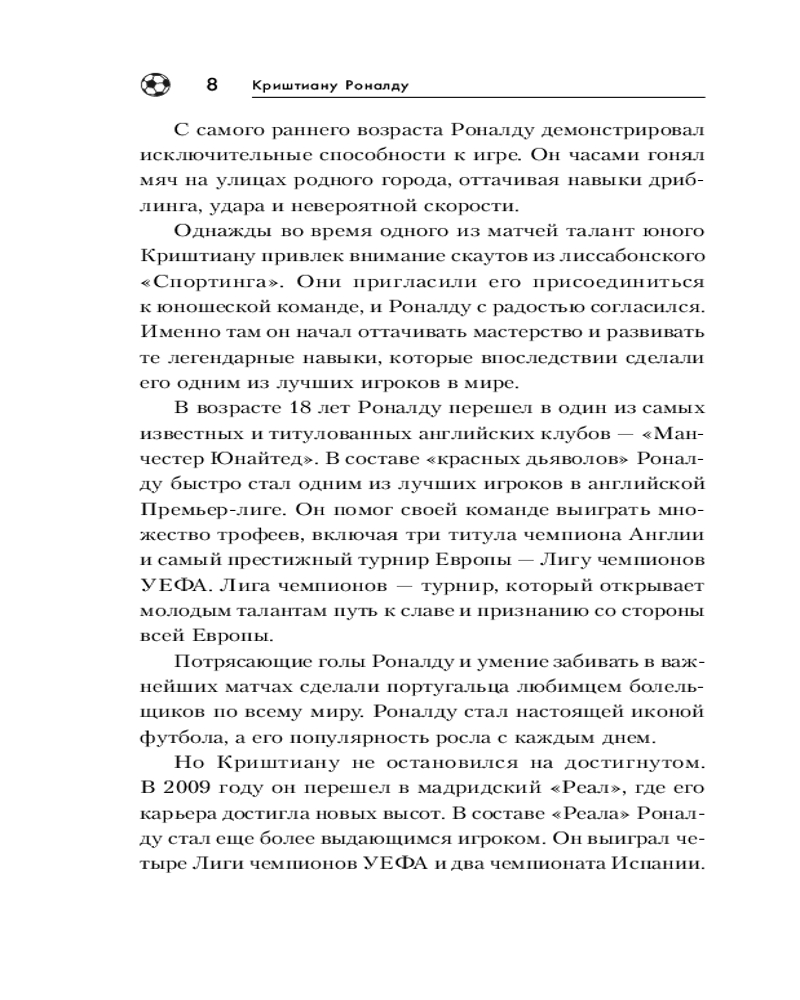 8 Криштиану Роналду

С самого раннего возраста Роналду демонстрировал исключительные способности к игре. Он часами гонял мяч на улицах родного города, оттачивая навыки дриблинга, удара и невероятной скорости.

Однажды во время одного из матчей талант юного Криштиану привлек внимание скаутов из лиссабонского «Спортинга». Они пригласили его присоединиться к юношеской команде, и Роналду с радостью согласился. Именно там он начал оттачивать мастерство и развивать те легендарные навыки, которые впоследствии сделали его одним из лучших игроков в мире.

В возрасте 18 лет Роналду перешел в один из самых известных и титулованных английских клубов — «Манчестер Юнайтед». В составе «красных дьяволов» Роналду быстро стал одним из лучших игроков в английской Премьер-лиге. Он помог своей команде выиграть множество трофеев, включая три титула чемпиона Англии и самый престижный турнир Европы — Лигу чемпионов УЕФА. Лига чемпионов — турнир, который открывает молодым талантам путь к славе и признанию со стороны всей Европы.

Потрясающие голы Роналду и умение забивать в важнейших матчах сделали португальца любимцем болельщиков по всему миру. Роналду стал настоящей иконой футбола, а его популярность росла с каждым днем.

Но Криштиану не остановился на достигнутом. В 2009 году он перешел в мадридский «Реал», где его карьера достигла новых высот. В составе «Реала» Роналду стал еще более выдающимся игроком. Он выиграл четыре Лиги чемпионов УЕФА и два чемпионата Испании.